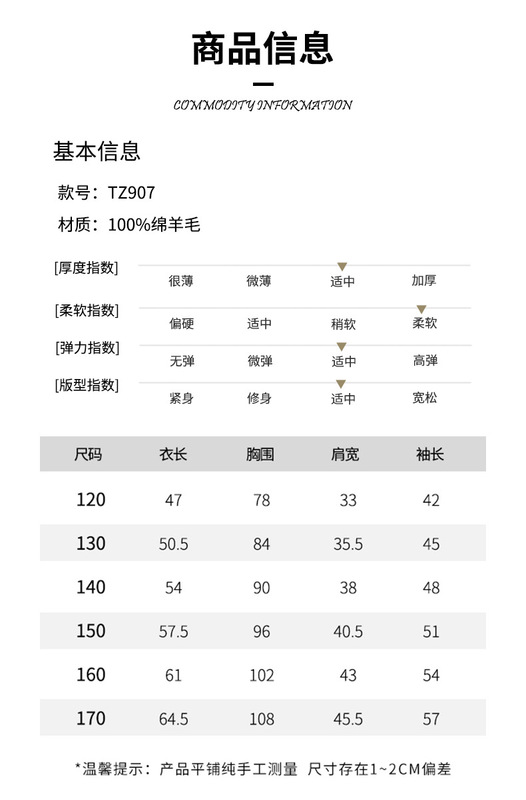 商品信息

COMMODITY INFORMATION

基本信息

款号：TZ907

材质：100%绵羊毛

[厚度指数] 很薄 微薄 适中 加厚

[柔软指数] 偏硬 适中 稍软 柔软

[弹力指数] 无弹 微弹 适中 高弹

[版型指数] 紧身 修身 适中 宽松

| 尺码 | 衣长 | 胸围 | 肩宽 | 袖长 |
|---|---|---|---|---|
| 120 | 47 | 78 | 33 | 42 |
| 130 | 50.5 | 84 | 35.5 | 45 |
| 140 | 54 | 90 | 38 | 48 |
| 150 | 57.5 | 96 | 40.5 | 51 |
| 160 | 61 | 102 | 43 | 54 |
| 170 | 64.5 | 108 | 45.5 | 57 |

*温馨提示：产品平铺纯手工测量 尺寸存在1~2CM偏差